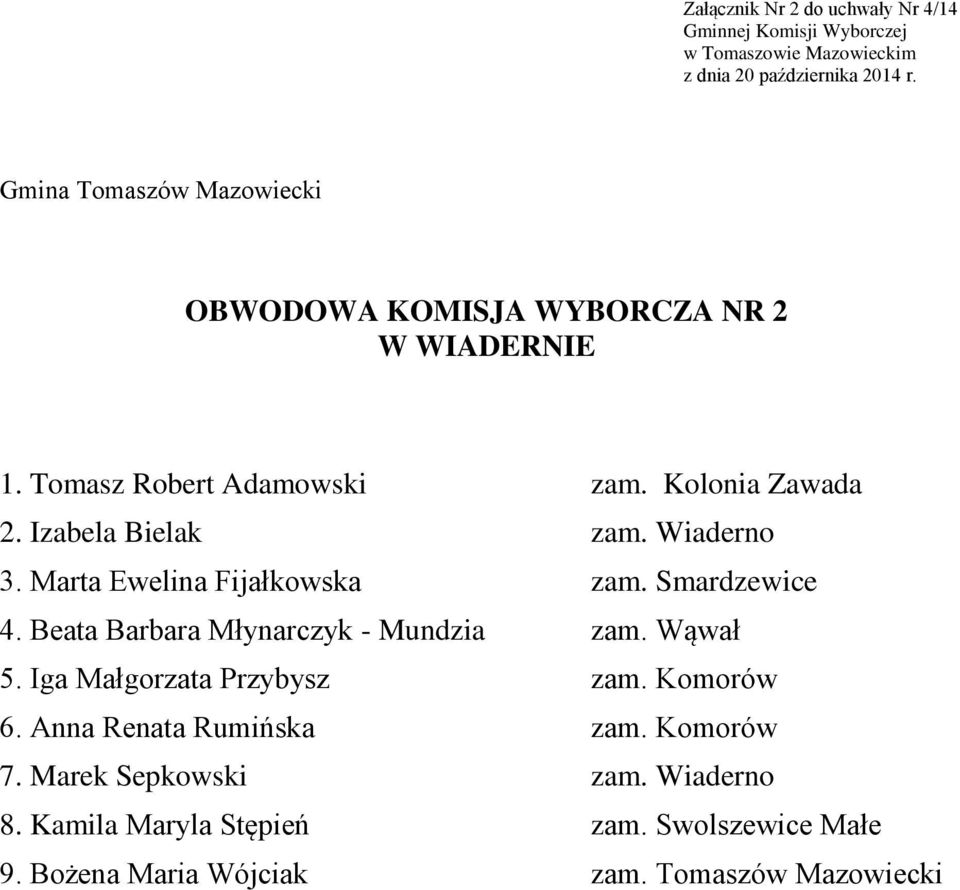 Załącznik Nr 2 do uchwały Nr 4/14
Gminnej Komisji Wyborczej
w Tomaszowie Mazowieckim
z dnia 20 października 2014 r.

Gmina Tomaszów Mazowiecki

OBWODOWA KOMISJA WYBORCZA NR 2
W WIADERNIE

1. Tomasz Robert Adamowski zam. Kolonia Zawada
2. Izabela Bielak zam. Wiaderno
3. Marta Ewelina Fijałkowska zam. Smardzewice
4. Beata Barbara Młynarczyk - Mundzia zam. Wąwał
5. Iga Małgorzata Przybysz zam. Komorów
6. Anna Renata Rumińska zam. Komorów
7. Marek Sepkowski zam. Wiaderno
8. Kamila Maryla Stępień zam. Swolszewice Małe
9. Bożena Maria Wójciak zam. Tomaszów Mazowiecki